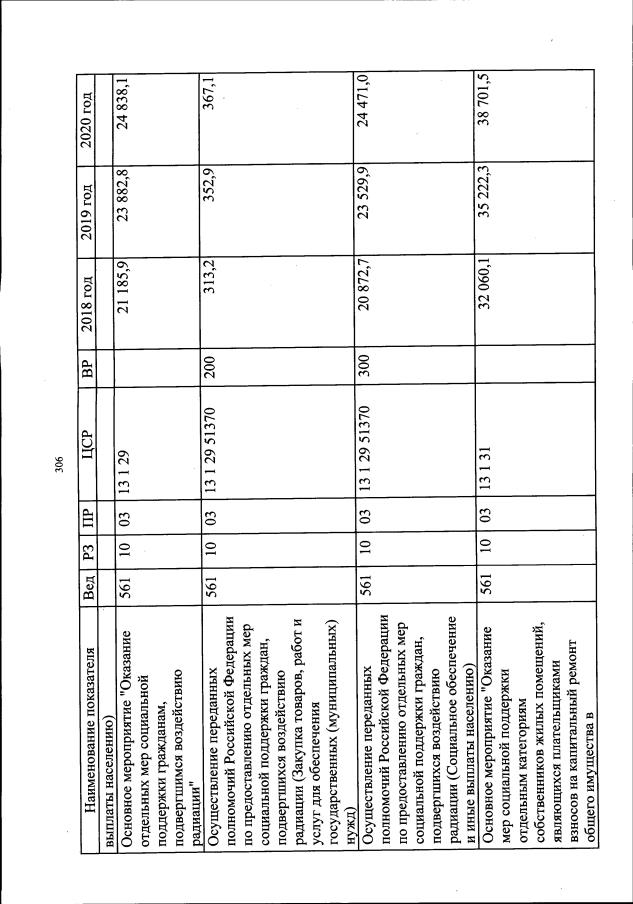 306

| Наименование показателя | Вед | РЗ | ПР | ЦСР | ВР | 2018 год | 2019 год | 2020 год |
|---|---|---|---|---|---|---|---|---|
| выплаты населению) | | | | | | | | |
| Основное мероприятие "Оказание отдельных мер социальной поддержки гражданам, подвергшимся воздействию радиации" | 561 | 10 | 03 | 13 1 29 | | 21 185,9 | 23 882,8 | 24 838,1 |
| Осуществление переданных полномочий Российской Федерации по предоставлению отдельных мер социальной поддержки граждан, подвергшихся воздействию радиации (Закупка товаров, работ и услуг для обеспечения государственных (муниципальных) нужд) | 561 | 10 | 03 | 13 1 29 51370 | 200 | 313,2 | 352,9 | 367,1 |
| Осуществление переданных полномочий Российской Федерации по предоставлению отдельных мер социальной поддержки граждан, подвергшихся воздействию радиации (Социальное обеспечение и иные выплаты населению) | 561 | 10 | 03 | 13 1 29 51370 | 300 | 20 872,7 | 23 529,9 | 24 471,0 |
| Основное мероприятие "Оказание мер социальной поддержки отдельным категориям собственников жилых помещений, являющихся плательщиками взносов на капитальный ремонт общего имущества в | 561 | 10 | 03 | 13 1 31 | | 32 060,1 | 35 222,3 | 38 701,5 |